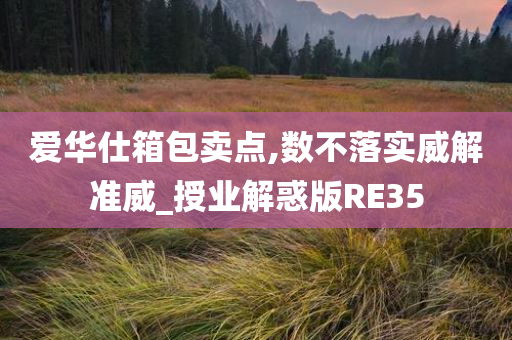 爱华仕箱包卖点,数不落实威解准威_授业解惑版RE35